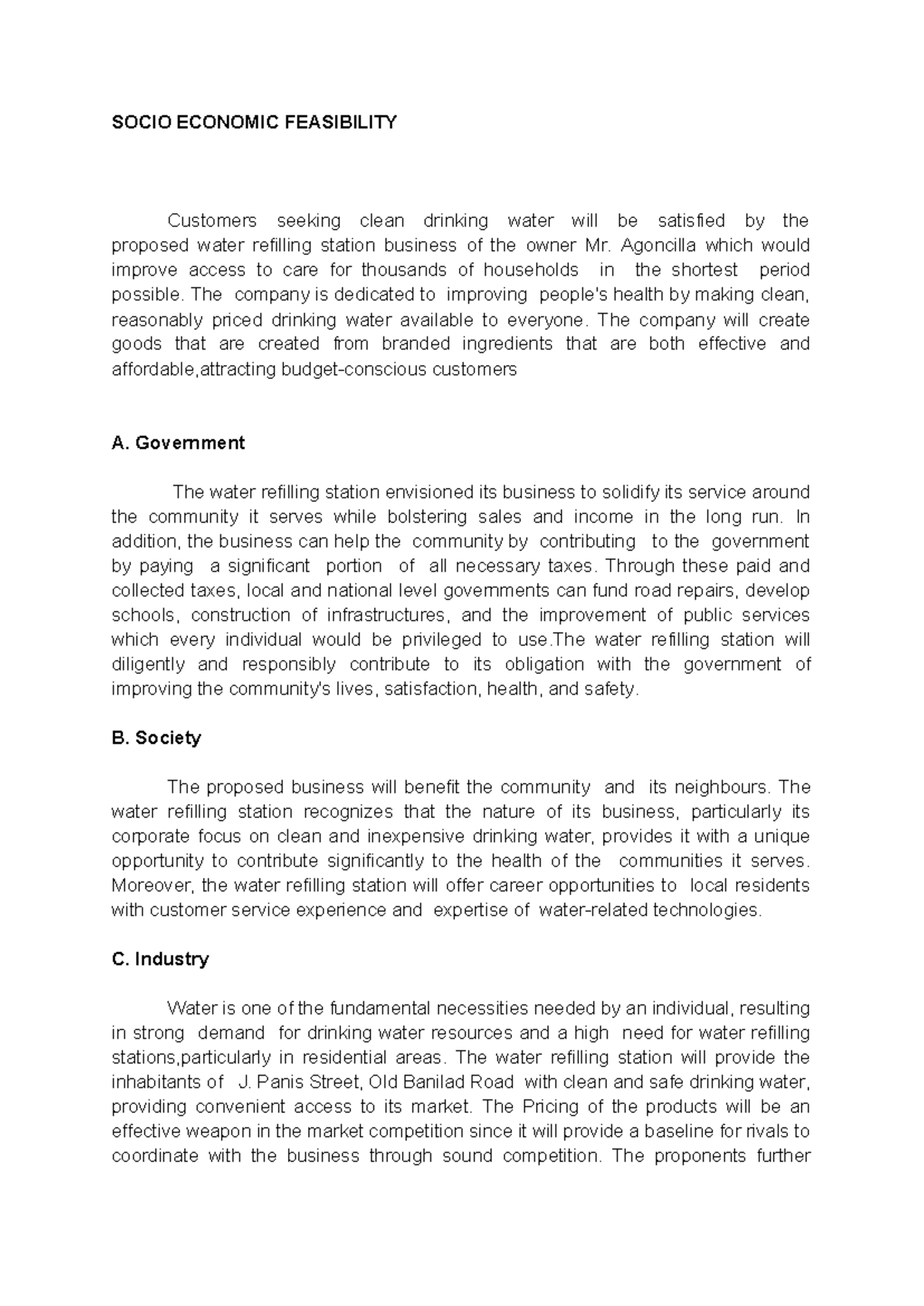 SOCIO ECONOMIC FEASIBILITY

Customers seeking clean drinking water will be satisfied by the proposed water refilling station business of the owner Mr. Agoncilla which would improve access to care for thousands of households in the shortest period possible. The company is dedicated to improving people's health by making clean, reasonably priced drinking water available to everyone. The company will create goods that are created from branded ingredients that are both effective and affordable,attracting budget-conscious customers

A. Government

The water refilling station envisioned its business to solidify its service around the community it serves while bolstering sales and income in the long run. In addition, the business can help the community by contributing to the government by paying a significant portion of all necessary taxes. Through these paid and collected taxes, local and national level governments can fund road repairs, develop schools, construction of infrastructures, and the improvement of public services which every individual would be privileged to use.The water refilling station will diligently and responsibly contribute to its obligation with the government of improving the community's lives, satisfaction, health, and safety.

B. Society

The proposed business will benefit the community and its neighbours. The water refilling station recognizes that the nature of its business, particularly its corporate focus on clean and inexpensive drinking water, provides it with a unique opportunity to contribute significantly to the health of the communities it serves. Moreover, the water refilling station will offer career opportunities to local residents with customer service experience and expertise of water-related technologies.

C. Industry

Water is one of the fundamental necessities needed by an individual, resulting in strong demand for drinking water resources and a high need for water refilling stations,particularly in residential areas. The water refilling station will provide the inhabitants of J. Panis Street, Old Banilad Road with clean and safe drinking water, providing convenient access to its market. The Pricing of the products will be an effective weapon in the market competition since it will provide a baseline for rivals to coordinate with the business through sound competition. The proponents further